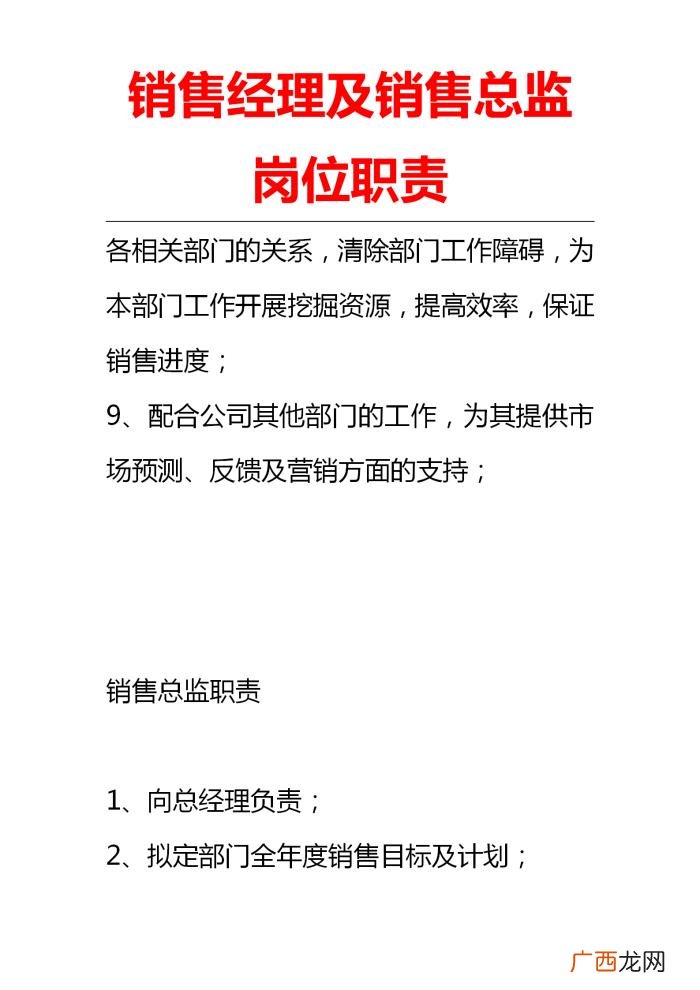 销售经理及销售总监岗位职责

各相关部门的关系，清除部门工作障碍，为本部门工作开展挖掘资源，提高效率，保证销售进度；

9、配合公司其他部门的工作，为其提供市场预测、反馈及营销方面的支持；

销售总监职责

1、向总经理负责；

2、拟定部门全年度销售目标及计划；

广西龙网